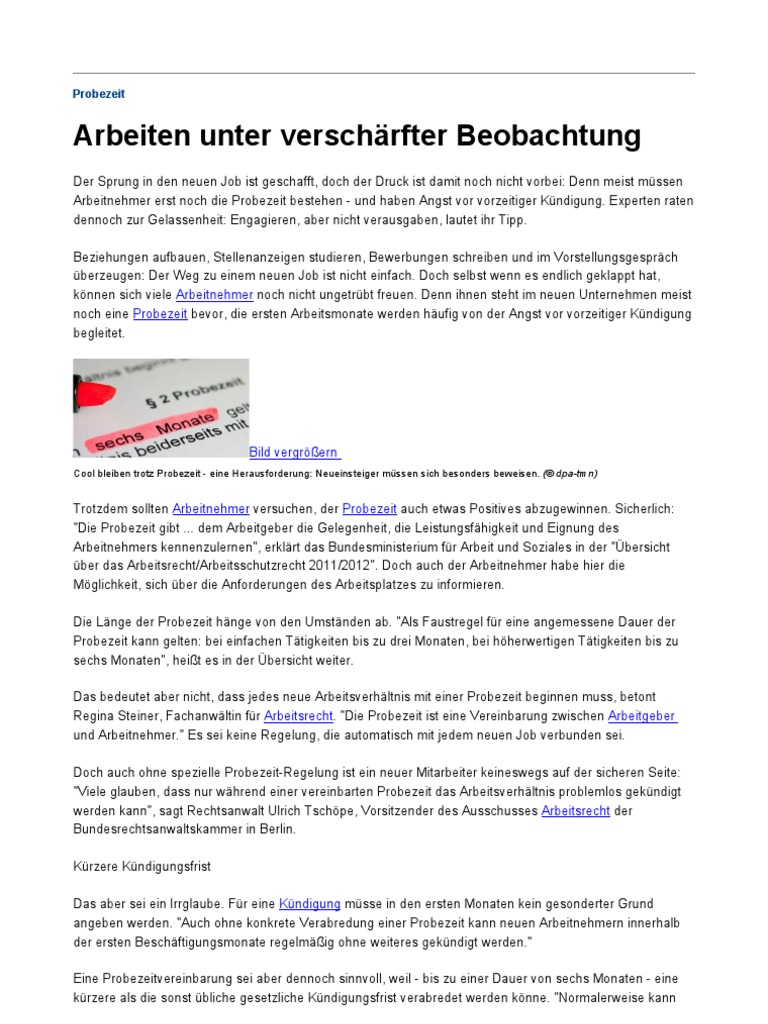 Probezeit

Arbeiten unter verschärfter Beobachtung

Der Sprung in den neuen Job ist geschafft, doch der Druck ist damit noch nicht vorbei: Denn meist müssen Arbeitnehmer erst noch die Probezeit bestehen - und haben Angst vor vorzeitiger Kündigung. Experten raten dennoch zur Gelassenheit: Engagieren, aber nicht verausgaben, lautet ihr Tipp.

Beziehungen aufbauen, Stellenanzeigen studieren, Bewerbungen schreiben und im Vorstellungsgespräch überzeugen: Der Weg zu einem neuen Job ist nicht einfach. Doch selbst wenn es endlich geklappt hat, können sich viele Arbeitnehmer noch nicht ungetrübt freuen. Denn ihnen steht im neuen Unternehmen meist noch eine Probezeit bevor, die ersten Arbeitsmonate werden häufig von der Angst vor vorzeitiger Kündigung begleitet.

§ 2 Probezeit sechs Monate beiderseits mit

Bild vergrößern

Cool bleiben trotz Probezeit - eine Herausforderung: Neueinsteiger müssen sich besonders beweisen. (© dpa-tmn)

Trotzdem sollten Arbeitnehmer versuchen, der Probezeit auch etwas Positives abzugewinnen. Sicherlich: "Die Probezeit gibt ... dem Arbeitgeber die Gelegenheit, die Leistungsfähigkeit und Eignung des Arbeitnehmers kennenzulernen", erklärt das Bundesministerium für Arbeit und Soziales in der "Übersicht über das Arbeitsrecht/Arbeitsschutzrecht 2011/2012". Doch auch der Arbeitnehmer habe hier die Möglichkeit, sich über die Anforderungen des Arbeitsplatzes zu informieren.

Die Länge der Probezeit hänge von den Umständen ab. "Als Faustregel für eine angemessene Dauer der Probezeit kann gelten: bei einfachen Tätigkeiten bis zu drei Monaten, bei höherwertigen Tätigkeiten bis zu sechs Monaten", heißt es in der Übersicht weiter.

Das bedeutet aber nicht, dass jedes neue Arbeitsverhältnis mit einer Probezeit beginnen muss, betont Regina Steiner, Fachanwältin für Arbeitsrecht. "Die Probezeit ist eine Vereinbarung zwischen Arbeitgeber und Arbeitnehmer." Es sei keine Regelung, die automatisch mit jedem neuen Job verbunden sei.

Doch auch ohne spezielle Probezeit-Regelung ist ein neuer Mitarbeiter keineswegs auf der sicheren Seite: "Viele glauben, dass nur während einer vereinbarten Probezeit das Arbeitsverhältnis problemlos gekündigt werden kann", sagt Rechtsanwalt Ulrich Tschöpe, Vorsitzender des Ausschusses Arbeitsrecht der Bundesrechtsanwaltskammer in Berlin.

Kürzere Kündigungsfrist

Das aber sei ein Irrglaube. Für eine Kündigung müsse in den ersten Monaten kein gesonderter Grund angeben werden. "Auch ohne konkrete Verabredung einer Probezeit kann neuen Arbeitnehmern innerhalb der ersten Beschäftigungsmonate regelmäßig ohne weiteres gekündigt werden."

Eine Probezeitvereinbarung sei aber dennoch sinnvoll, weil - bis zu einer Dauer von sechs Monaten - eine kürzere als die sonst übliche gesetzliche Kündigungsfrist verabredet werden könne. "Normalerweise kann